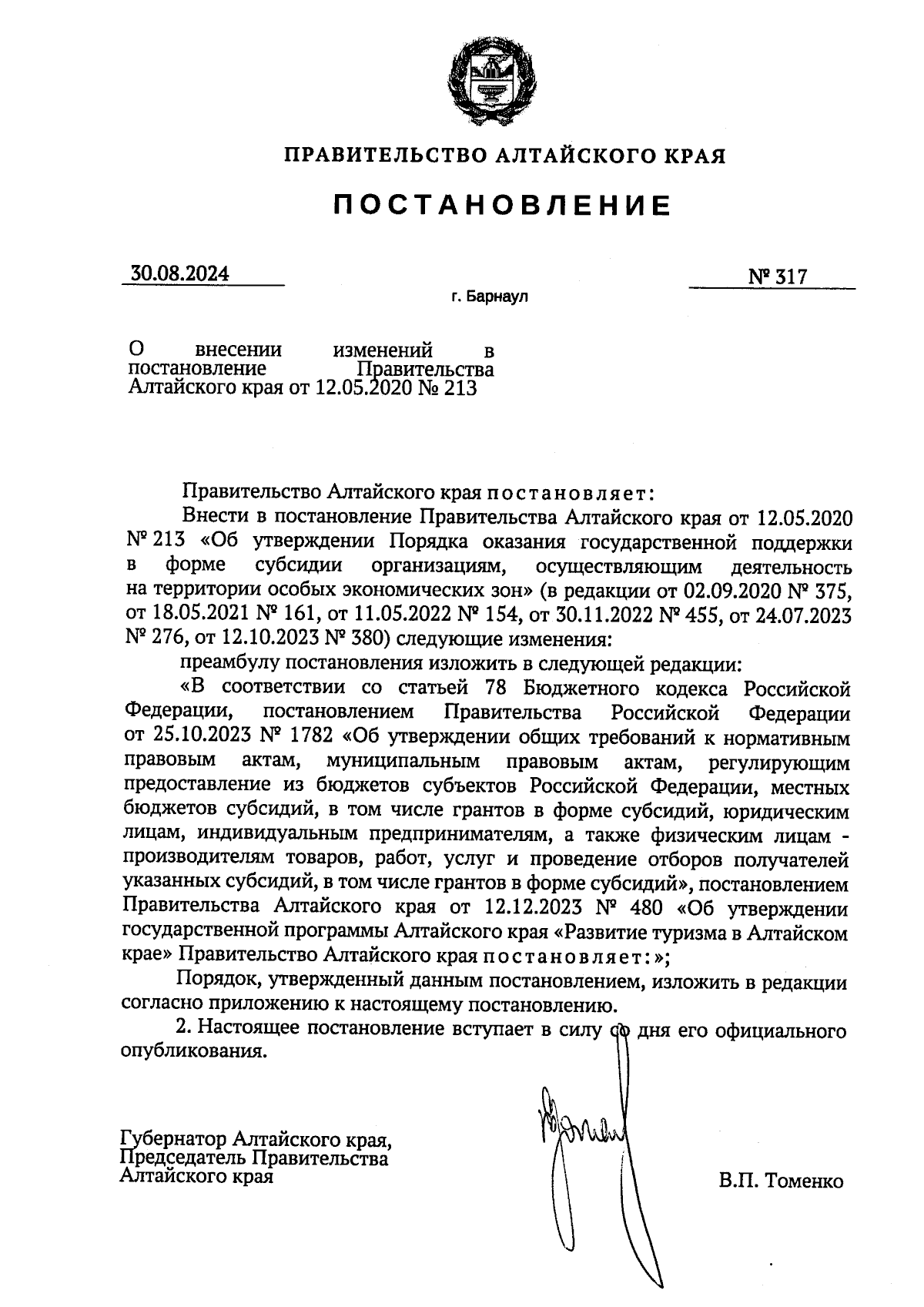 ПРАВИТЕЛЬСТВО АЛТАЙСКОГО КРАЯ

ПОСТАНОВЛЕНИЕ

30.08.2024

№ 317

г. Барнаул

О внесении изменений в постановление Правительства Алтайского края от 12.05.2020 № 213

Правительство Алтайского края постановляет:

Внести в постановление Правительства Алтайского края от 12.05.2020 № 213 «Об утверждении Порядка оказания государственной поддержки в форме субсидии организациям, осуществляющим деятельность на территории особых экономических зон» (в редакции от 02.09.2020 № 375, от 18.05.2021 № 161, от 11.05.2022 № 154, от 30.11.2022 № 455, от 24.07.2023 № 276, от 12.10.2023 № 380) следующие изменения:

преамбулу постановления изложить в следующей редакции:

«В соответствии со статьей 78 Бюджетного кодекса Российской Федерации, постановлением Правительства Российской Федерации от 25.10.2023 № 1782 «Об утверждении общих требований к нормативным правовым актам, муниципальным правовым актам, регулирующим предоставление из бюджетов субъектов Российской Федерации, местных бюджетов субсидий, в том числе грантов в форме субсидий, юридическим лицам, индивидуальным предпринимателям, а также физическим лицам - производителям товаров, работ, услуг и проведение отборов получателей указанных субсидий, в том числе грантов в форме субсидий», постановлением Правительства Алтайского края от 12.12.2023 № 480 «Об утверждении государственной программы Алтайского края «Развитие туризма в Алтайском крае» Правительство Алтайского края постановляет:»;

Порядок, утвержденный данным постановлением, изложить в редакции согласно приложению к настоящему постановлению.

2. Настоящее постановление вступает в силу со дня его официального опубликования.

Губернатор Алтайского края,
Председатель Правительства
Алтайского края

В.П. Томенко